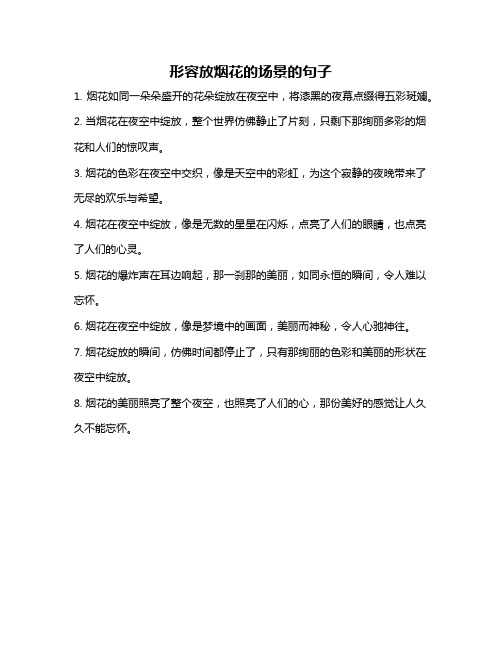 形容放烟花的场景的句子

1. 烟花如同一朵朵盛开的花朵绽放在夜空中，将漆黑的夜幕点缀得五彩斑斓。

2. 当烟花在夜空中绽放，整个世界仿佛静止了片刻，只剩下那绚丽多彩的烟花和人们的惊叹声。

3. 烟花的色彩在夜空中交织，像是天空中的彩虹，为这个寂静的夜晚带来了无尽的欢乐与希望。

4. 烟花在夜空中绽放，像是无数的星星在闪烁，点亮了人们的眼睛，也点亮了人们的心灵。

5. 烟花的爆炸声在耳边响起，那一刹那的美丽，如同永恒的瞬间，令人难以忘怀。

6. 烟花在夜空中绽放，像是梦境中的画面，美丽而神秘，令人心驰神往。

7. 烟花绽放的瞬间，仿佛时间都停止了，只有那绚丽的色彩和美丽的形状在夜空中绽放。

8. 烟花的美丽照亮了整个夜空，也照亮了人们的心，那份美好的感觉让人久久不能忘怀。